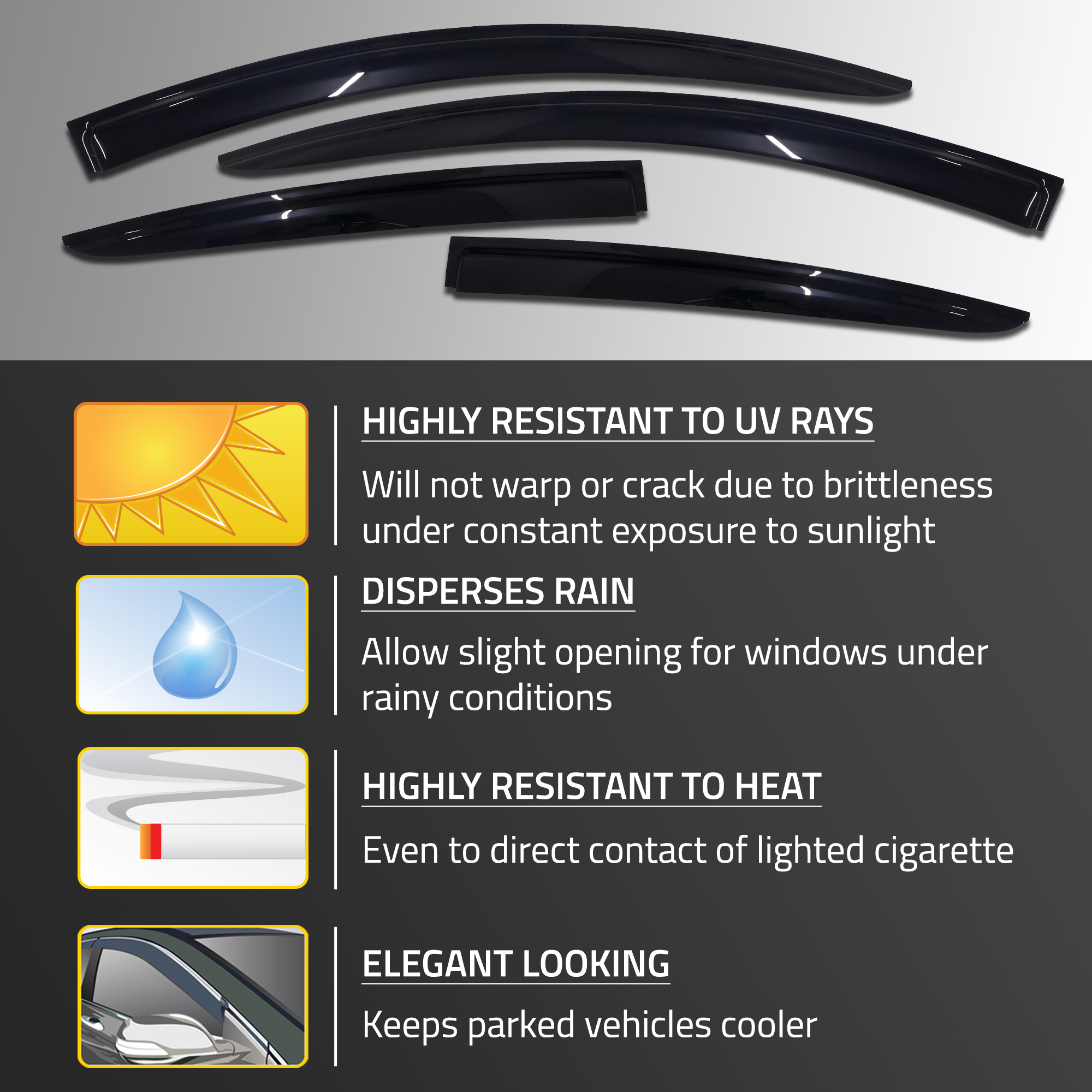 HIGHLY RESISTANT TO UV RAYS

Will not warp or crack due to brittleness under constant exposure to sunlight

DISPERSES RAIN

Allow slight opening for windows under rainy conditions

HIGHLY RESISTANT TO HEAT

Even to direct contact of lighted cigarette

ELEGANT LOOKING

Keeps parked vehicles cooler